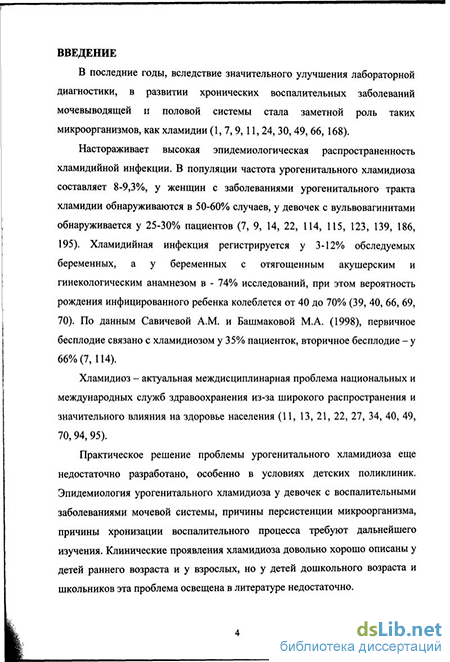 ВВЕДЕНИЕ

В последние годы, вследствие значительного улучшения лабораторной диагностики, в развитии хронических воспалительных заболеваний мочевыводящей и половой системы стала заметной роль таких микроорганизмов, как хламидии (1, 7, 9, 11, 24, 30, 49, 66, 168).

Настораживает высокая эпидемиологическая распространенность хламидийной инфекции. В популяции частота урогенитального хламидиоза составляет 8-9,3%, у женщин с заболеваниями урогенитального тракта хламидии обнаруживаются в 50-60% случаев, у девочек с вульвовагинитами обнаруживается у 25-30% пациентов (7, 9, 14, 22, 114, 115, 123, 139, 186, 195). Хламидийная инфекция регистрируется у 3-12% обследуемых беременных, а у беременных с отягощенным акушерским и гинекологическим анамнезом в - 74% исследований, при этом вероятность рождения инфицированного ребенка колеблется от 40 до 70% (39, 40, 66, 69, 70). По данным Савичевой А.М. и Башмаковой М.А. (1998), первичное бесплодие связано с хламидиозом у 35% пациенток, вторичное бесплодие – у 66% (7, 114).

Хламидиоз – актуальная междисциплинарная проблема национальных и международных служб здравоохранения из-за широкого распространения и значительного влияния на здоровье населения (11, 13, 21, 22, 27, 34, 40, 49, 70, 94, 95).

Практическое решение проблемы урогенитального хламидиоза еще недостаточно разработано, особенно в условиях детских поликлиник. Эпидемиология урогенитального хламидиоза у девочек с воспалительными заболеваниями мочевой системы, причины персистенции микроорганизма, причины хронизации воспалительного процесса требуют дальнейшего изучения. Клинические проявления хламидиоза довольно хорошо описаны у детей раннего возраста и у взрослых, но у детей дошкольного возраста и школьников эта проблема освещена в литературе недостаточно.

4

dsLib.net
библиотека диссертаций